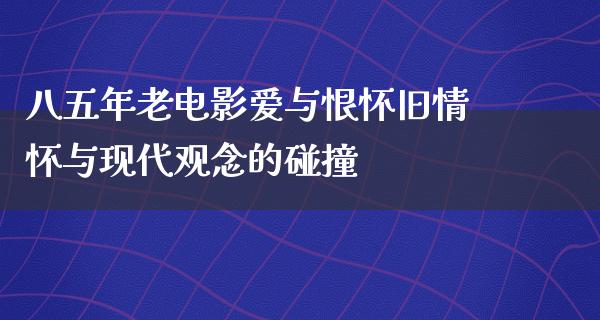 八五年老电影爱与恨怀旧情怀与现代观念的碰撞